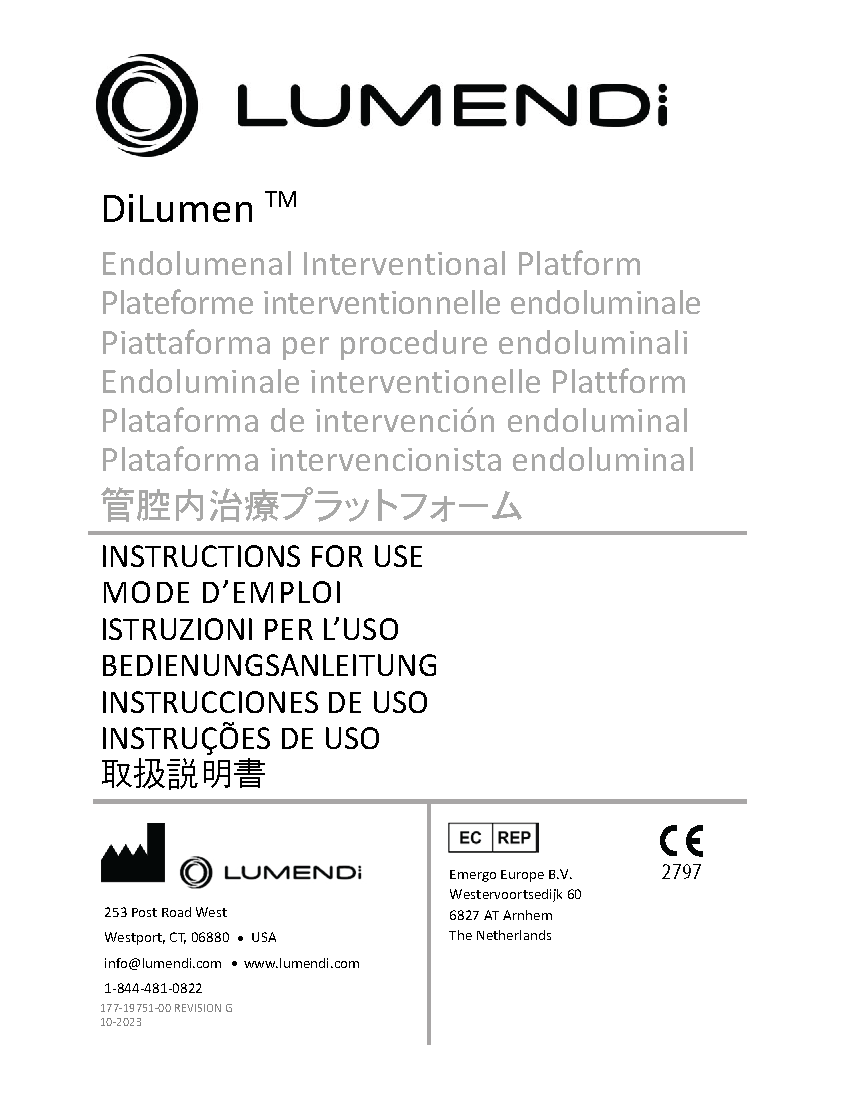 LUMENDi

DiLumen ™

Endolumenal Interventional Platform
Plateforme interventionnelle endoluminale
Piattaforma per procedure endoluminali
Endoluminale interventionelle Plattform
Plataforma de intervención endoluminal
Plataforma intervencionista endoluminal
管腔内治療プラットフォーム

INSTRUCTIONS FOR USE
MODE D'EMPLOI
ISTRUZIONI PER L'USO
BEDIENUNGSANLEITUNG
INSTRUCCIONES DE USO
INSTRUÇÕES DE USO
取扱説明書

LUMENDi

253 Post Road West
Westport, CT, 06880 • USA
info@lumendi.com • www.lumendi.com
1-844-481-0822
177-19751-00 REVISION G
10-2023

EC REP
Emergo Europe B.V.
Westervoortsedijk 60
6827 AT Arnhem
The Netherlands

CE
2797